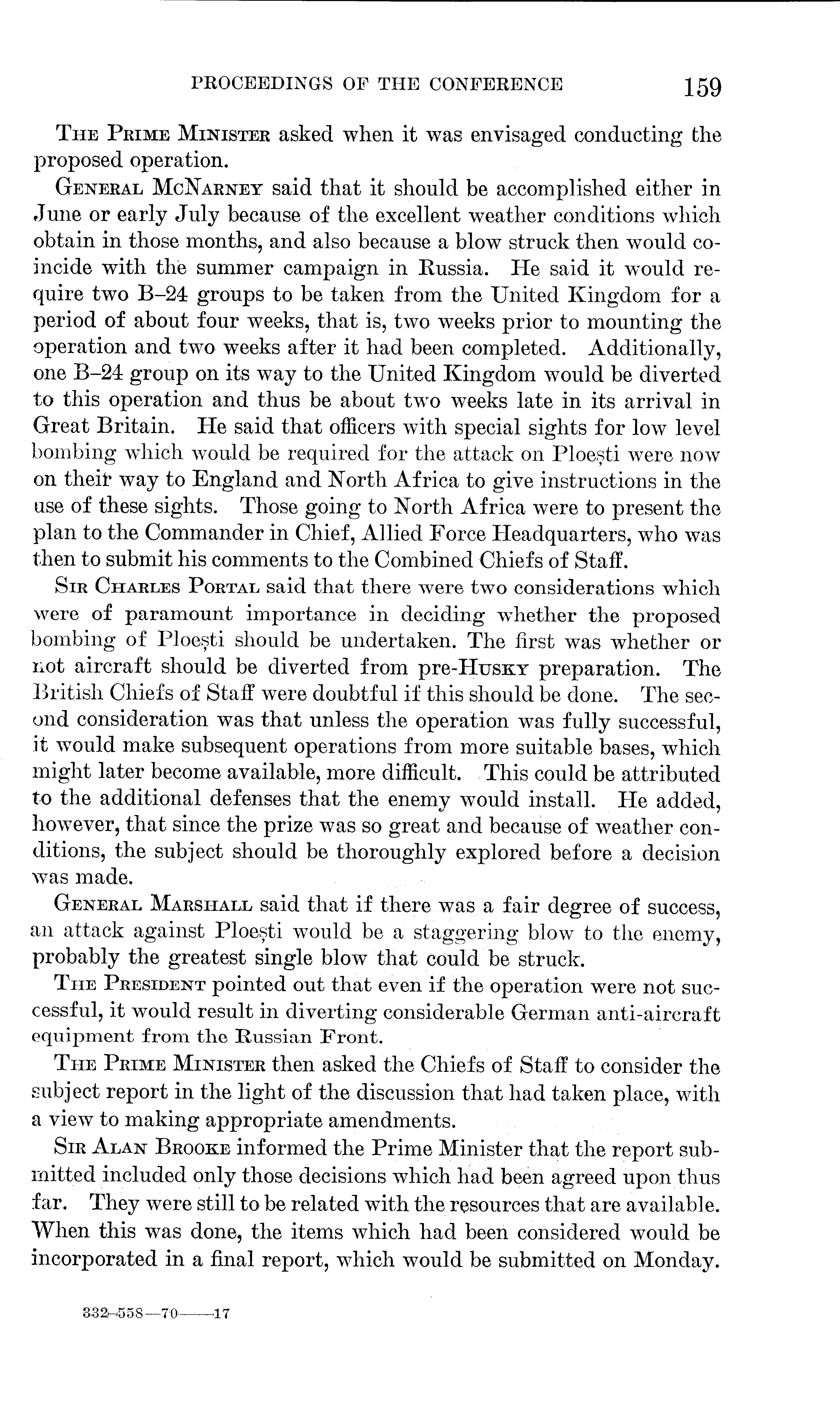 PROCEEDINGS OF THE CONFERENCE 159

The Prime Minister asked when it was envisaged conducting the proposed operation.

General McNarney said that it should be accomplished either in June or early July because of the excellent weather conditions which obtain in those months, and also because a blow struck then would coincide with the summer campaign in Russia. He said it would require two B–24 groups to be taken from the United Kingdom for a period of about four weeks, that is, two weeks prior to mounting the operation and two weeks after it had been completed. Additionally, one B–24 group on its way to the United Kingdom would be diverted to this operation and thus be about two weeks late in its arrival in Great Britain. He said that officers with special sights for low level bombing which would be required for the attack on Ploeşti were now on their way to England and North Africa to give instructions in the use of these sights. Those going to North Africa were to present the plan to the Commander in Chief, Allied Force Headquarters, who was then to submit his comments to the Combined Chiefs of Staff.

Sir Charles Portal said that there were two considerations which were of paramount importance in deciding whether the proposed bombing of Ploeşti should be undertaken. The first was whether or not aircraft should be diverted from pre-Husky preparation. The British Chiefs of Staff were doubtful if this should be done. The second consideration was that unless the operation was fully successful, it would make subsequent operations from more suitable bases, which might later become available, more difficult. This could be attributed to the additional defenses that the enemy would install. He added, however, that since the prize was so great and because of weather conditions, the subject should be thoroughly explored before a decision was made.

General Marshall said that if there was a fair degree of success, an attack against Ploeşti would be a staggering blow to the enemy, probably the greatest single blow that could be struck.

The President pointed out that even if the operation were not successful, it would result in diverting considerable German anti-aircraft equipment from the Russian Front.

The Prime Minister then asked the Chiefs of Staff to consider the subject report in the light of the discussion that had taken place, with a view to making appropriate amendments.

Sir Alan Brooke informed the Prime Minister that the report submitted included only those decisions which had been agreed upon thus far. They were still to be related with the resources that are available. When this was done, the items which had been considered would be incorporated in a final report, which would be submitted on Monday.

332–558—70——17